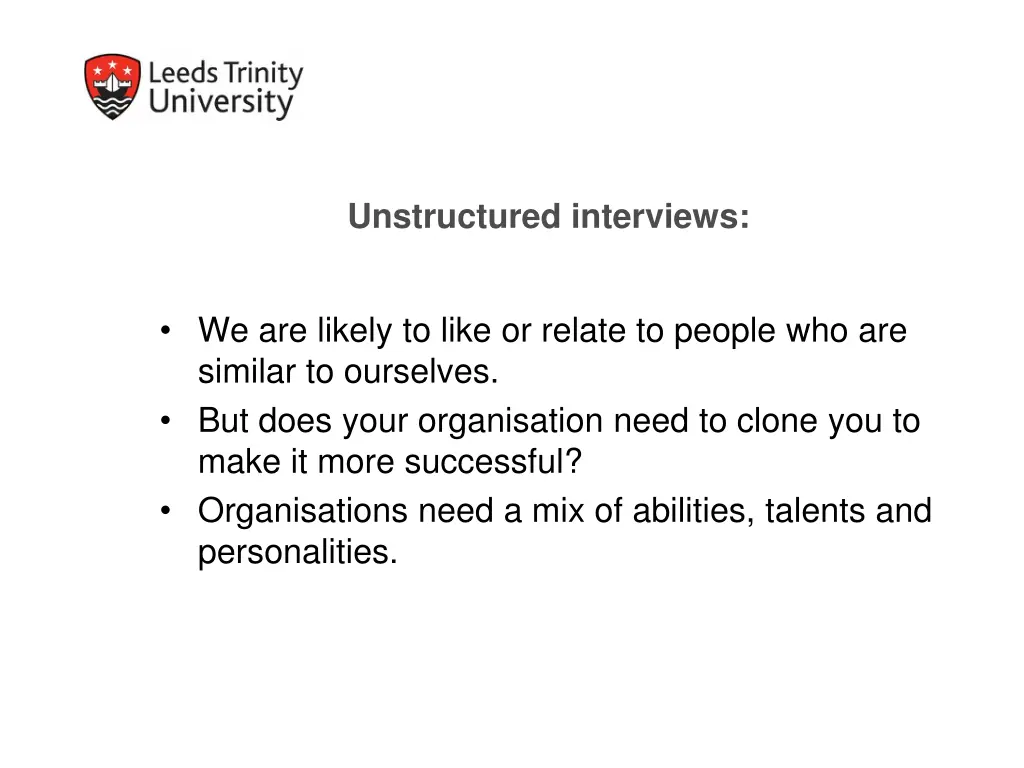 Leeds Trinity
University

Unstructured interviews:

• We are likely to like or relate to people who are similar to ourselves.
• But does your organisation need to clone you to make it more successful?
• Organisations need a mix of abilities, talents and personalities.